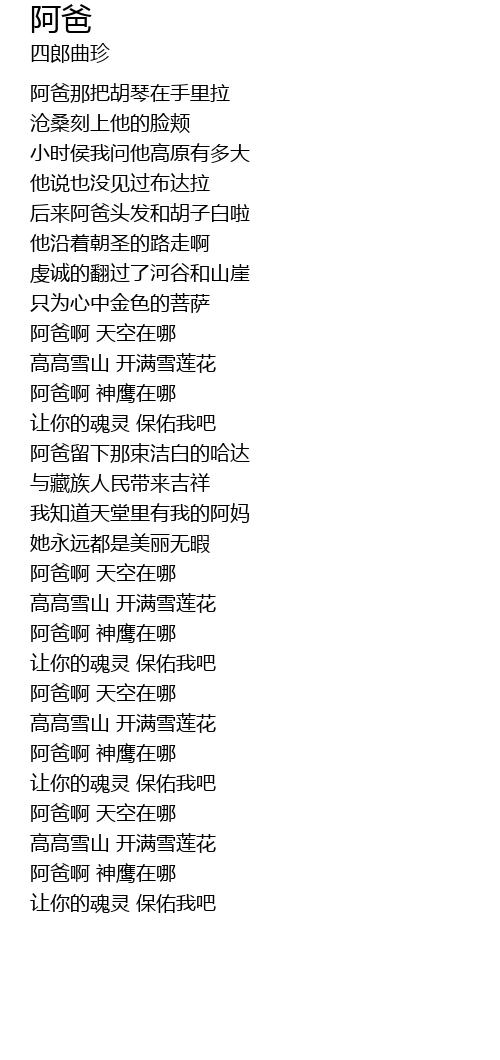 阿爸
四郎曲珍

阿爸那把胡琴在手里拉
沧桑刻上他的脸颊
小时侯我问他高原有多大
他说也没见过布达拉
后来阿爸头发和胡子白啦
他沿着朝圣的路走啊
虔诚的翻过了河谷和山崖
只为心中金色的菩萨
阿爸啊 天空在哪
高高雪山 开满雪莲花
阿爸啊 神鹰在哪
让你的魂灵 保佑我吧
阿爸留下那束洁白的哈达
与藏族人民带来吉祥
我知道天堂里有我的阿妈
她永远都是美丽无暇
阿爸啊 天空在哪
高高雪山 开满雪莲花
阿爸啊 神鹰在哪
让你的魂灵 保佑我吧
阿爸啊 天空在哪
高高雪山 开满雪莲花
阿爸啊 神鹰在哪
让你的魂灵 保佑我吧
阿爸啊 天空在哪
高高雪山 开满雪莲花
阿爸啊 神鹰在哪
让你的魂灵 保佑我吧